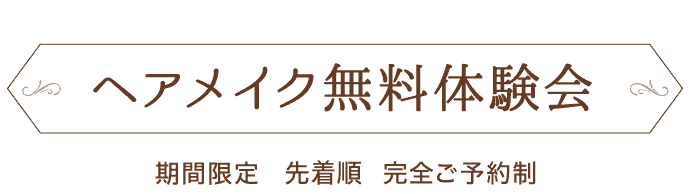 ヘアメイク無料体験会

期間限定　先着順　完全ご予約制